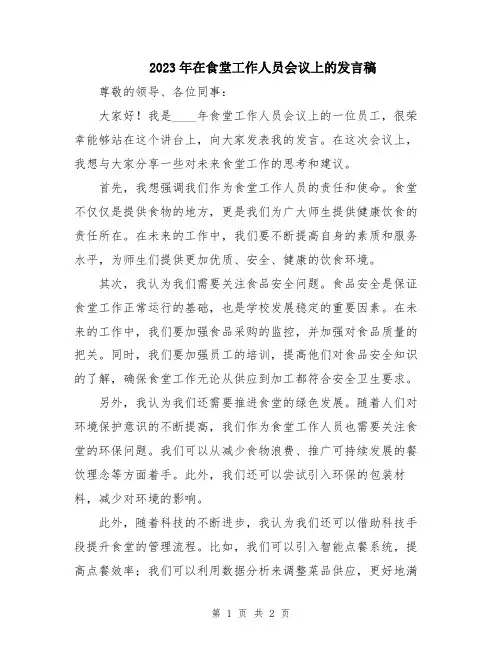 2023年在食堂工作人员会议上的发言稿

尊敬的领导、各位同事：

大家好！我是____年食堂工作人员会议上的一位员工，很荣幸能够站在这个讲台上，向大家发表我的发言。在这次会议上，我想与大家分享一些对未来食堂工作的思考和建议。

首先，我想强调我们作为食堂工作人员的责任和使命。食堂不仅仅是提供食物的地方，更是我们为广大师生提供健康饮食的责任所在。在未来的工作中，我们要不断提高自身的素质和服务水平，为师生们提供更加优质、安全、健康的饮食环境。

其次，我认为我们需要关注食品安全问题。食品安全是保证食堂工作正常运行的基础，也是学校发展稳定的重要因素。在未来的工作中，我们要加强食品采购的监控，并加强对食品质量的把关。同时，我们要加强员工的培训，提高他们对食品安全知识的了解，确保食堂工作无论从供应到加工都符合安全卫生要求。

另外，我认为我们还需要推进食堂的绿色发展。随着人们对环境保护意识的不断提高，我们作为食堂工作人员也需要关注食堂的环保问题。我们可以从减少食物浪费、推广可持续发展的餐饮理念等方面着手。此外，我们还可以尝试引入环保的包装材料，减少对环境的影响。

此外，随着科技的不断进步，我认为我们还可以借助科技手段提升食堂的管理流程。比如，我们可以引入智能点餐系统，提高点餐效率；我们可以利用数据分析来调整菜品供应，更好地满

第 1 页 共 2 页